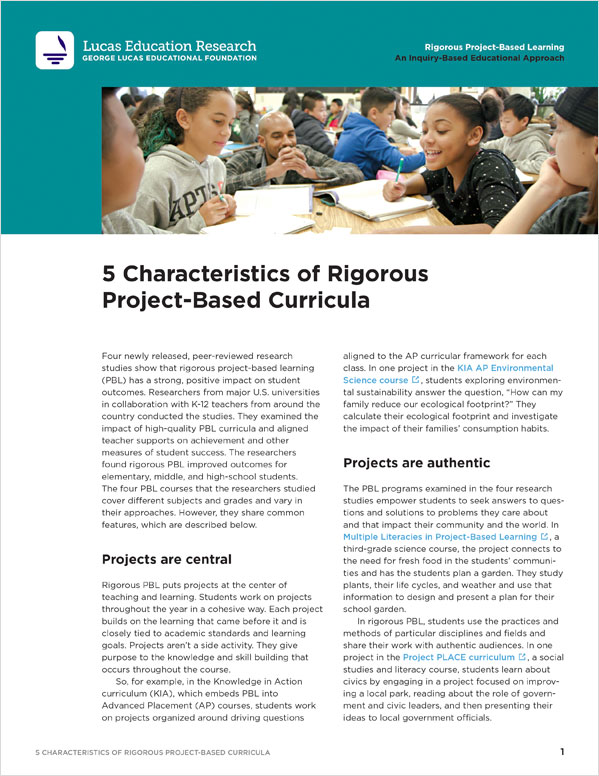 Lucas Education Research
GEORGE LUCAS EDUCATIONAL FOUNDATION

Rigorous Project-Based Learning
An Inquiry-Based Educational Approach

5 Characteristics of Rigorous Project-Based Curricula

Four newly released, peer-reviewed research studies show that rigorous project-based learning (PBL) has a strong, positive impact on student outcomes. Researchers from major U.S. universities in collaboration with K-12 teachers from around the country conducted the studies. They examined the impact of high-quality PBL curricula and aligned teacher supports on achievement and other measures of student success. The researchers found rigorous PBL improved outcomes for elementary, middle, and high-school students. The four PBL courses that the researchers studied cover different subjects and grades and vary in their approaches. However, they share common features, which are described below.

Projects are central

Rigorous PBL puts projects at the center of teaching and learning. Students work on projects throughout the year in a cohesive way. Each project builds on the learning that came before it and is closely tied to academic standards and learning goals. Projects aren't a side activity. They give purpose to the knowledge and skill building that occurs throughout the course.

So, for example, in the Knowledge in Action curriculum (KIA), which embeds PBL into Advanced Placement (AP) courses, students work on projects organized around driving questions aligned to the AP curricular framework for each class. In one project in the KIA AP Environmental Science course, students exploring environmental sustainability answer the question, "How can my family reduce our ecological footprint?" They calculate their ecological footprint and investigate the impact of their families' consumption habits.

Projects are authentic

The PBL programs examined in the four research studies empower students to seek answers to questions and solutions to problems they care about and that impact their community and the world. In Multiple Literacies in Project-Based Learning, a third-grade science course, the project connects to the need for fresh food in the students' communities and has the students plan a garden. They study plants, their life cycles, and weather and use that information to design and present a plan for their school garden.

In rigorous PBL, students use the practices and methods of particular disciplines and fields and share their work with authentic audiences. In one project in the Project PLACE curriculum, a social studies and literacy course, students learn about civics by engaging in a project focused on improving a local park, reading about the role of government and civic leaders, and then presenting their ideas to local government officials.

5 CHARACTERISTICS OF RIGOROUS PROJECT-BASED CURRICULA

1